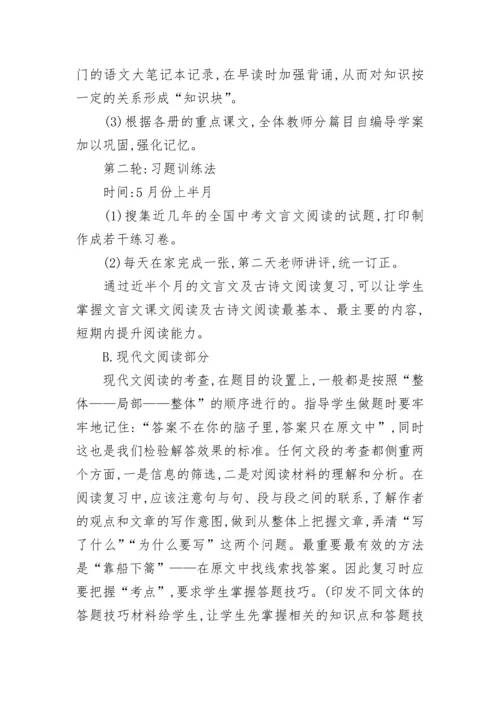 门的语文大笔记本记录，在早读时加强背诵，从而对知识按一定的关系形成“知识块”。

(3)根据各册的重点课文，全体教师分篇目自编导学案加以巩固，强化记忆。

第二轮：习题训练法

时间：5月份上半月

(1)搜集近几年的全国中考文言文阅读的试题，打印制作成若干练习卷。

(2)每天在家完成一张，第二天老师讲评，统一订正。

通过近半个月的文言文及古诗文阅读复习，可以让学生掌握文言文课文阅读及古诗文阅读最基本、最主要的内容，短期内提升阅读能力。

B.现代文阅读部分

现代文阅读的考查，在题目的设置上，一般都是按照“整体——局部——整体”的顺序进行的。指导学生做题时要牢牢地记住：“答案不在你的脑子里，答案只在原文中”，同时这也是我们检验解答效果的标准。任何文段的考查都侧重两个方面，一是信息的筛选，二是对阅读材料的理解和分析。在阅读复习中，应该注意句与句、段与段之间的联系，了解作者的观点和文章的写作意图，做到从整体上把握文章，弄清“写了什么”“为什么要写”这两个问题。最重要最有效的方法是“靠船下篙”——在原文中找线索找答案。因此复习时应要把握“考点”，要求学生掌握答题技巧。(印发不同文体的答题技巧材料给学生，让学生先掌握相关的知识点和答题技